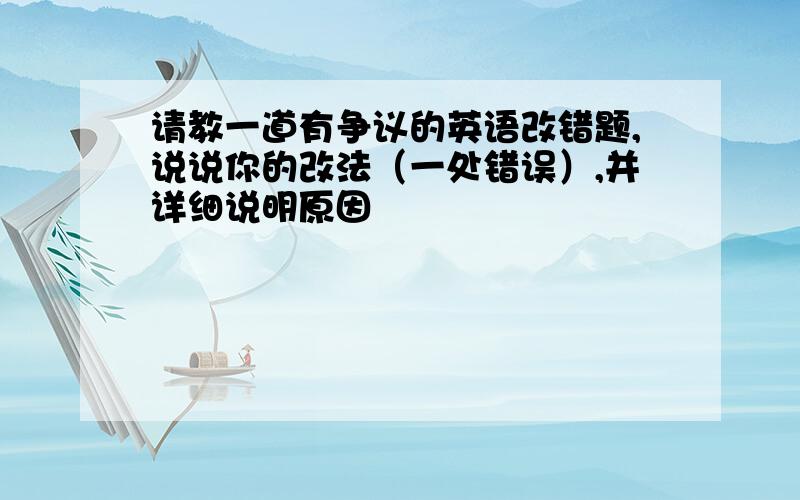 请教一道有争议的英语改错题,说说你的改法（一处错误）,并详细说明原因